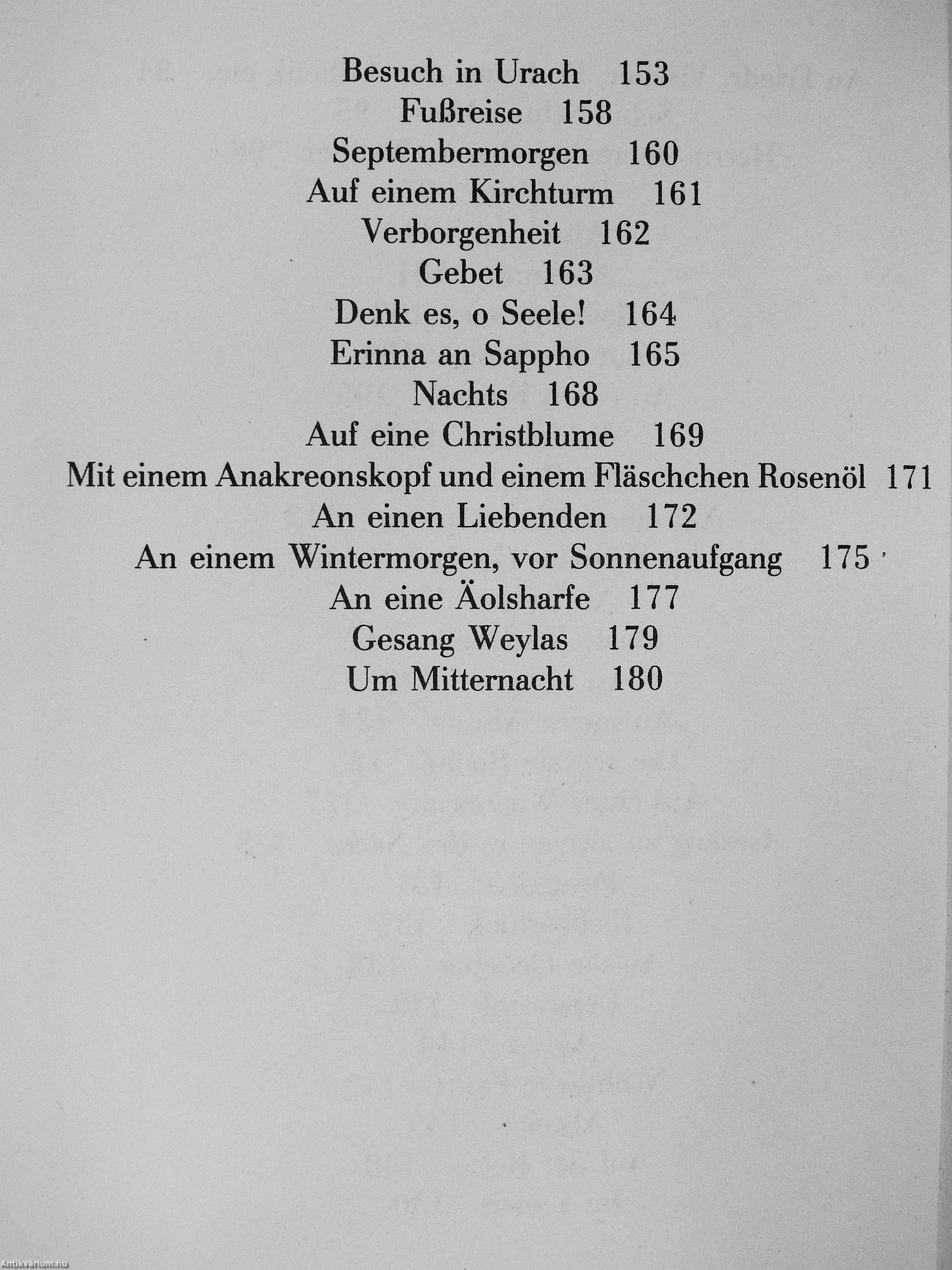 Besuch in Urach 153
Fußreise 158
Septembermorgen 160
Auf einem Kirchturm 161
Verborgenheit 162
Gebet 163
Denk es, o Seele! 164
Erinna an Sappho 165
Nachts 168
Auf eine Christblume 169
Mit einem Anakreonskopf und einem Fläschchen Rosenöl 171
An einen Liebenden 172
An einem Wintermorgen, vor Sonnenaufgang 175
An eine Äolsharfe 177
Gesang Weylas 179
Um Mitternacht 180

Antikvárium.hu